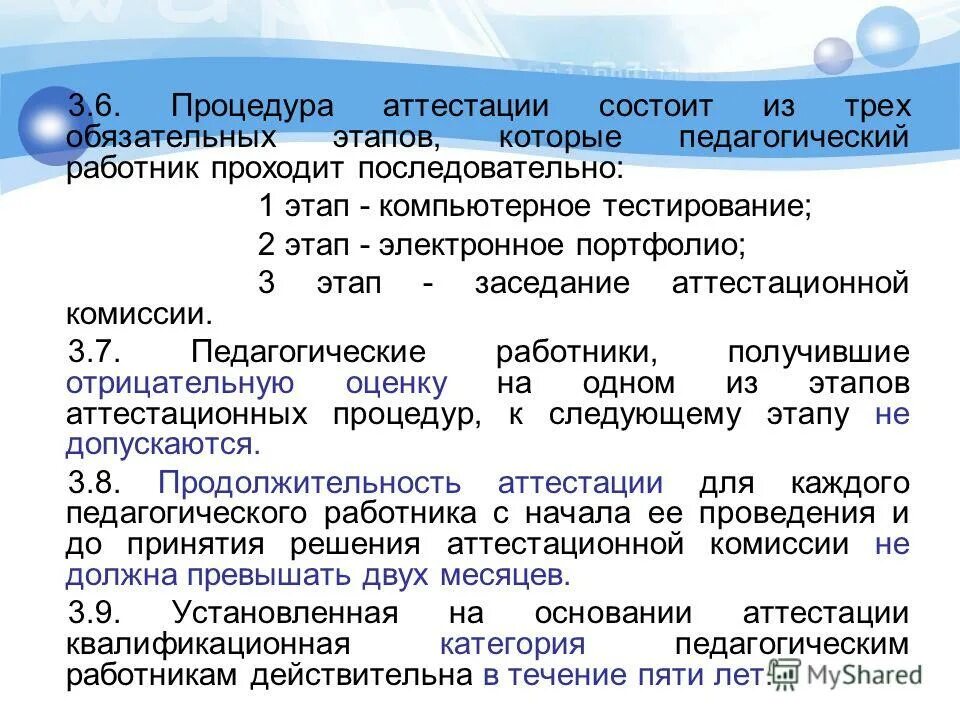 3.6. Процедура аттестации состоит из трех обязательных этапов, которые педагогический работник проходит последовательно:

1 этап - компьютерное тестирование;

2 этап - электронное портфолио;

3 этап - заседание аттестационной комиссии.

3.7. Педагогические работники, получившие отрицательную оценку на одном из этапов аттестационных процедур, к следующему этапу не допускаются.

3.8. Продолжительность аттестации для каждого педагогического работника с начала ее проведения и до принятия решения аттестационной комиссии не должна превышать двух месяцев.

3.9. Установленная на основании аттестации квалификационная категория педагогическим работникам действительна в течение пяти лет.

MyShared